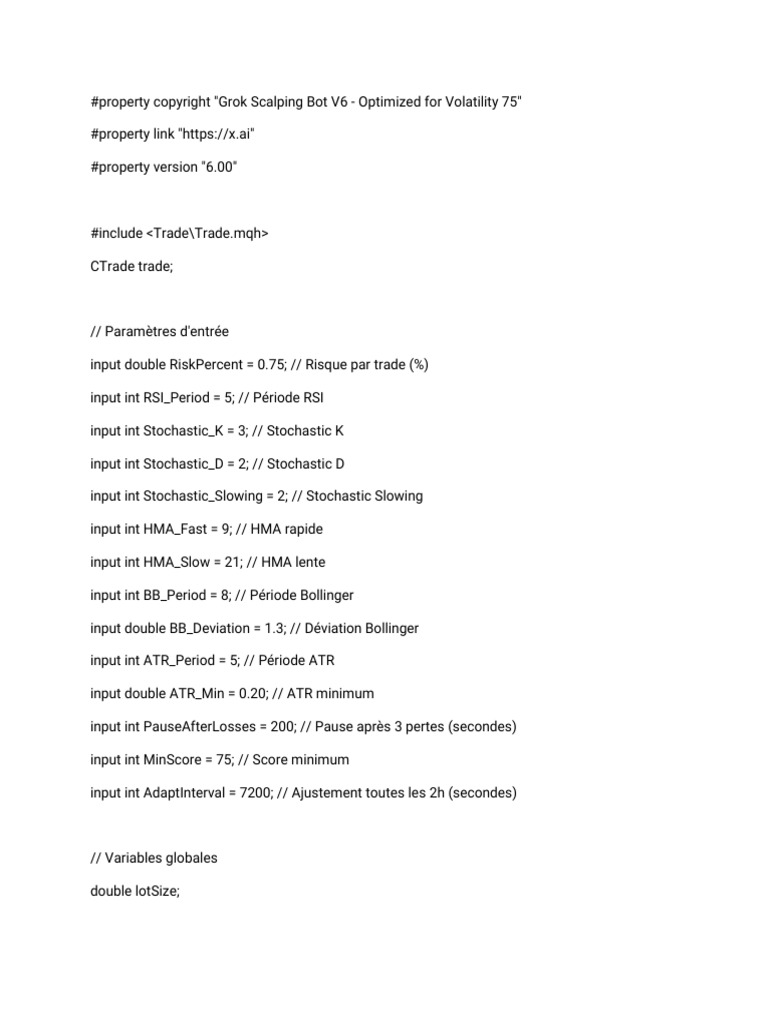 #property copyright "Grok Scalping Bot V6 - Optimized for Volatility 75"

#property link "https://x.ai"

#property version "6.00"

#include <Trade\Trade.mqh>

CTrade trade;

// Paramètres d'entrée

input double RiskPercent = 0.75; // Risque par trade (%)

input int RSI_Period = 5; // Période RSI

input int Stochastic_K = 3; // Stochastic K

input int Stochastic_D = 2; // Stochastic D

input int Stochastic_Slowing = 2; // Stochastic Slowing

input int HMA_Fast = 9; // HMA rapide

input int HMA_Slow = 21; // HMA lente

input int BB_Period = 8; // Période Bollinger

input double BB_Deviation = 1.3; // Déviation Bollinger

input int ATR_Period = 5; // Période ATR

input double ATR_Min = 0.20; // ATR minimum

input int PauseAfterLosses = 200; // Pause après 3 pertes (secondes)

input int MinScore = 75; // Score minimum

input int AdaptInterval = 7200; // Ajustement toutes les 2h (secondes)

// Variables globales

double lotSize;